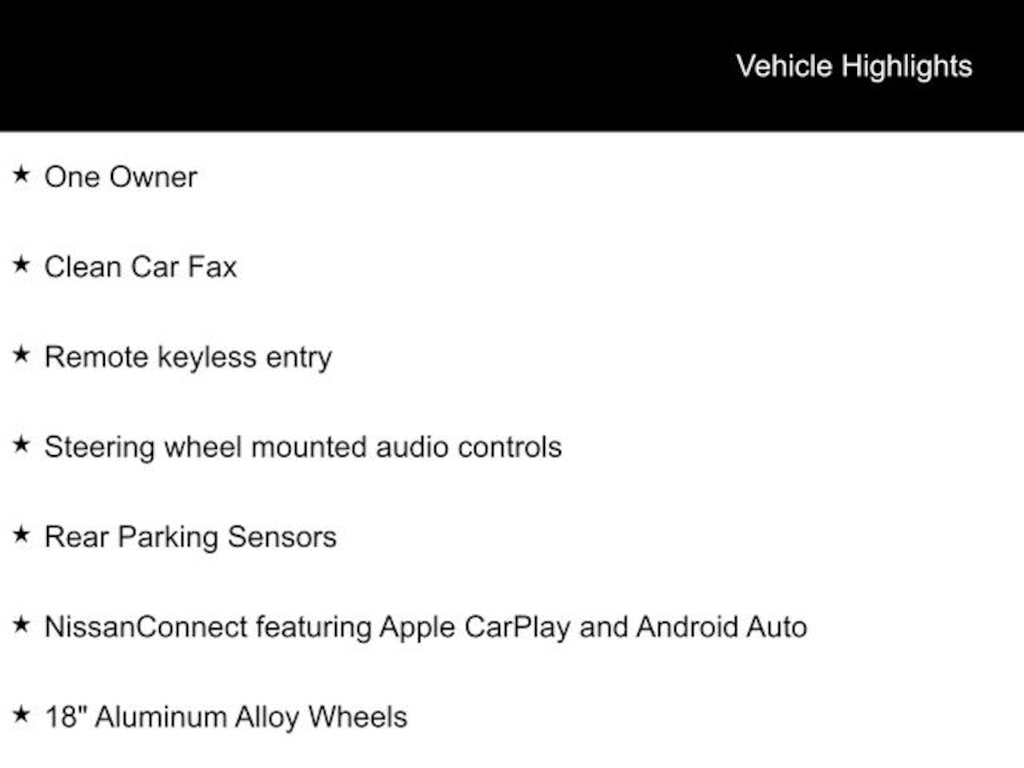 Vehicle Highlights

★ One Owner

★ Clean Car Fax

★ Remote keyless entry

★ Steering wheel mounted audio controls

★ Rear Parking Sensors

★ NissanConnect featuring Apple CarPlay and Android Auto

★ 18" Aluminum Alloy Wheels